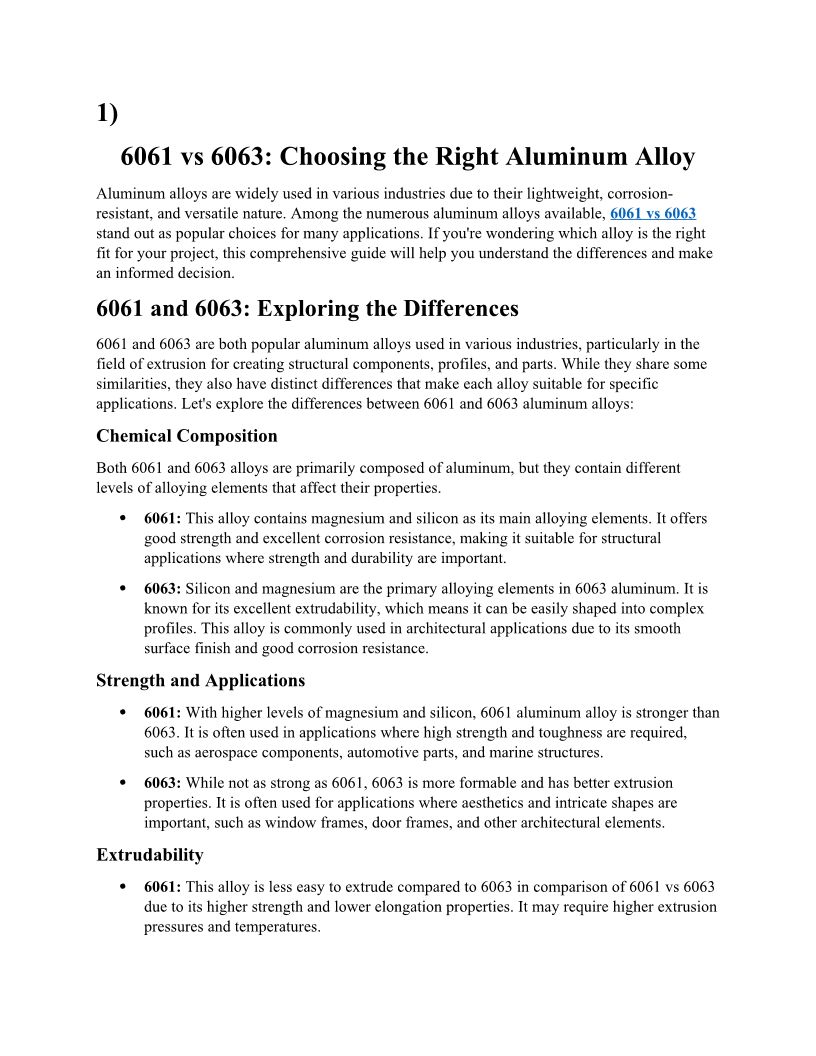 1)

6061 vs 6063: Choosing the Right Aluminum Alloy

Aluminum alloys are widely used in various industries due to their lightweight, corrosion-resistant, and versatile nature. Among the numerous aluminum alloys available, 6061 vs 6063 stand out as popular choices for many applications. If you're wondering which alloy is the right fit for your project, this comprehensive guide will help you understand the differences and make an informed decision.

6061 and 6063: Exploring the Differences

6061 and 6063 are both popular aluminum alloys used in various industries, particularly in the field of extrusion for creating structural components, profiles, and parts. While they share some similarities, they also have distinct differences that make each alloy suitable for specific applications. Let's explore the differences between 6061 and 6063 aluminum alloys:

Chemical Composition

Both 6061 and 6063 alloys are primarily composed of aluminum, but they contain different levels of alloying elements that affect their properties.

• 6061: This alloy contains magnesium and silicon as its main alloying elements. It offers good strength and excellent corrosion resistance, making it suitable for structural applications where strength and durability are important.

• 6063: Silicon and magnesium are the primary alloying elements in 6063 aluminum. It is known for its excellent extrudability, which means it can be easily shaped into complex profiles. This alloy is commonly used in architectural applications due to its smooth surface finish and good corrosion resistance.

Strength and Applications

• 6061: With higher levels of magnesium and silicon, 6061 aluminum alloy is stronger than 6063. It is often used in applications where high strength and toughness are required, such as aerospace components, automotive parts, and marine structures.

• 6063: While not as strong as 6061, 6063 is more formable and has better extrusion properties. It is often used for applications where aesthetics and intricate shapes are important, such as window frames, door frames, and other architectural elements.

Extrudability

• 6061: This alloy is less easy to extrude compared to 6063 in comparison of 6061 vs 6063 due to its higher strength and lower elongation properties. It may require higher extrusion pressures and temperatures.